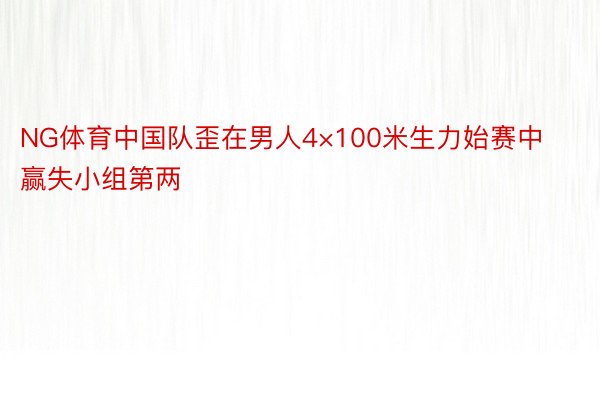 NG体育中国队歪在男人4×100米生力始赛中赢失小组第两